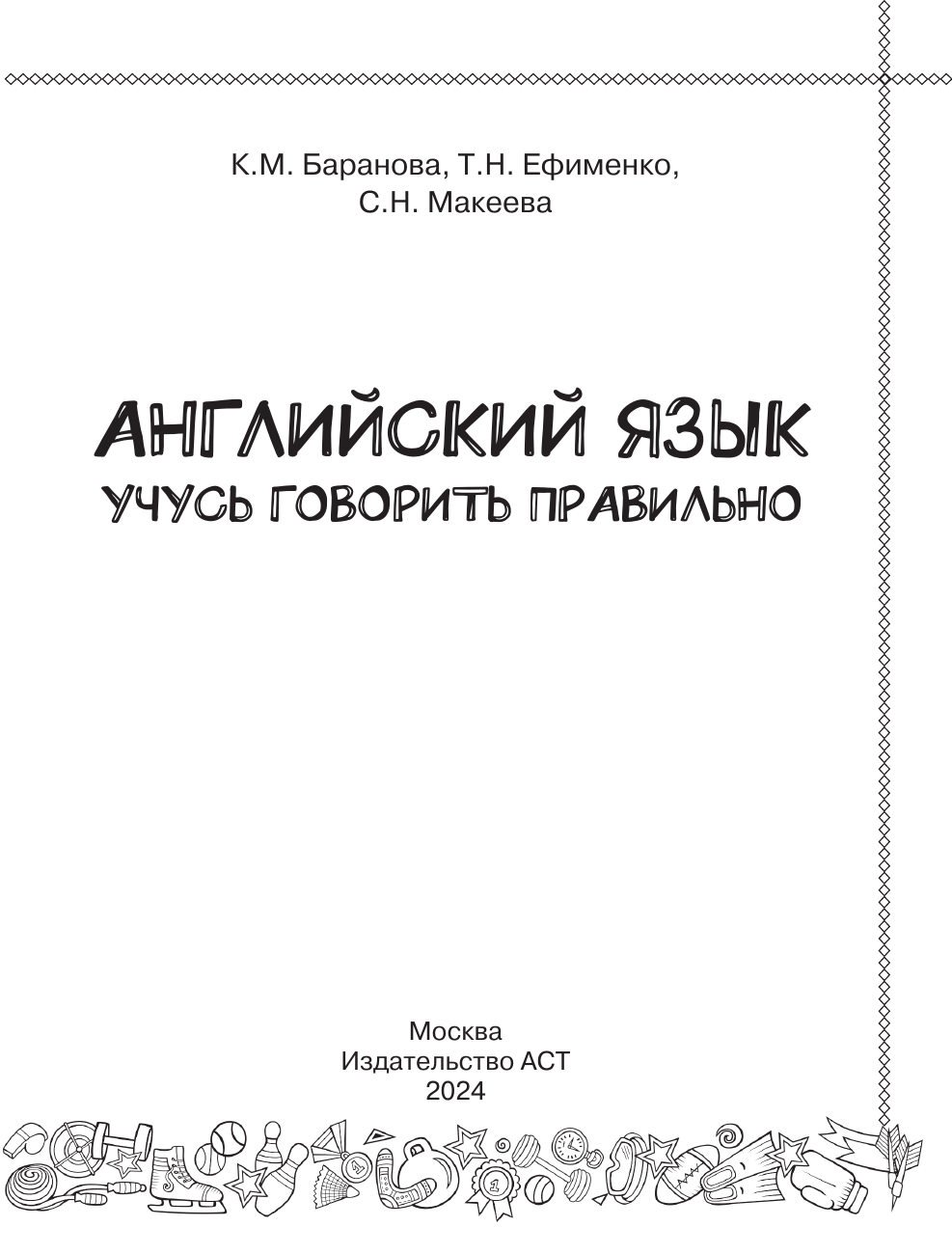 К.М. Баранова, Т.Н. Ефименко,
С.Н. Макеева

АНГЛИЙСКИЙ ЯЗЫК
УЧУСЬ ГОВОРИТЬ ПРАВИЛЬНО

Москва
Издательство АСТ
2024